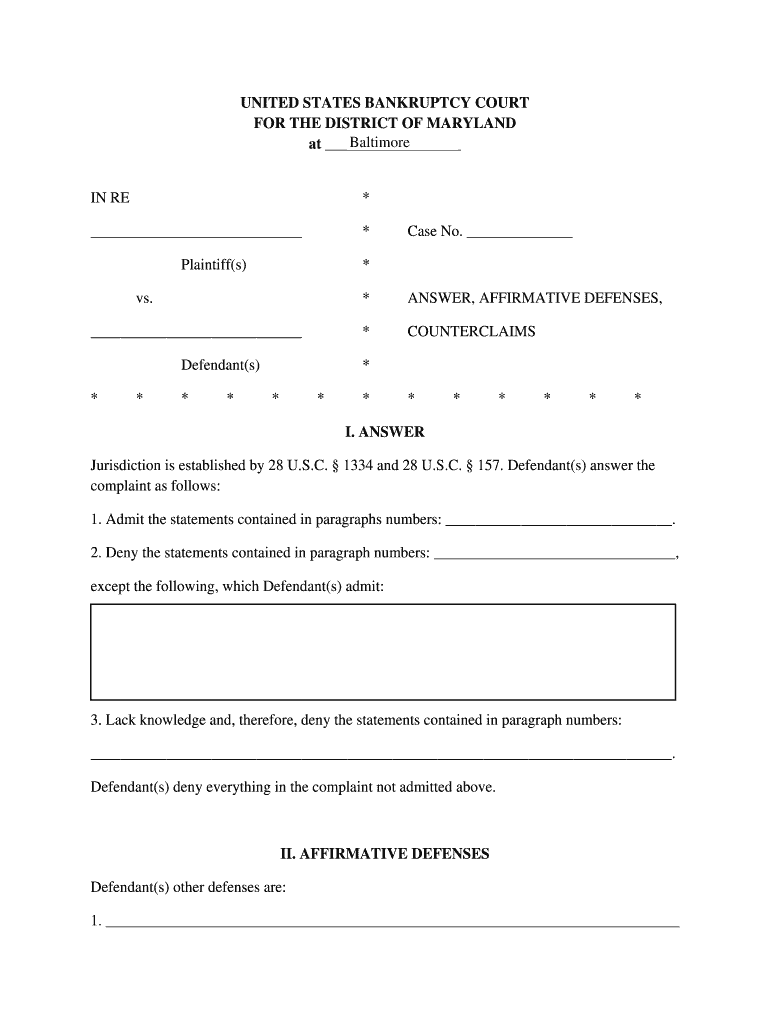 UNITED STATES BANKRUPTCY COURT
FOR THE DISTRICT OF MARYLAND
at Baltimore

IN RE *

____ * Case No. ____

Plaintiff(s) *

vs. * ANSWER, AFFIRMATIVE DEFENSES,

____ * COUNTERCLAIMS

Defendant(s) *

* * * * * * * * * * * * *

I. ANSWER

Jurisdiction is established by 28 U.S.C. § 1334 and 28 U.S.C. § 157. Defendant(s) answer the complaint as follows:

1. Admit the statements contained in paragraphs numbers: ____.

2. Deny the statements contained in paragraph numbers: ____,

except the following, which Defendant(s) admit:

3. Lack knowledge and, therefore, deny the statements contained in paragraph numbers:

____.

Defendant(s) deny everything in the complaint not admitted above.

II. AFFIRMATIVE DEFENSES

Defendant(s) other defenses are:

1. ____